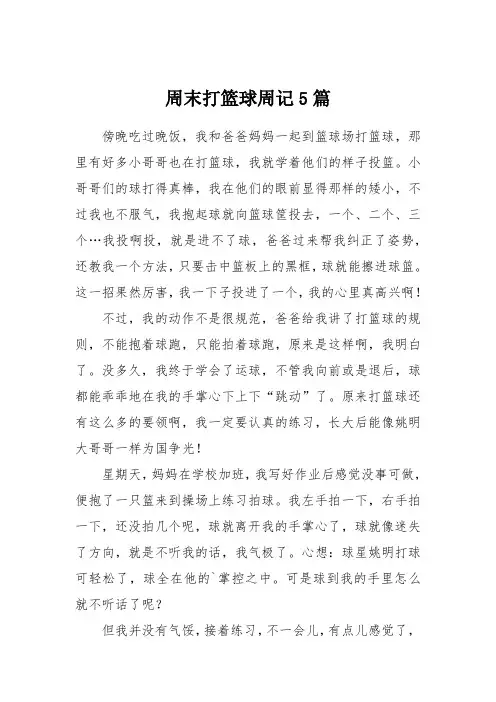 周末打篮球周记5篇

傍晚吃过晚饭，我和爸爸妈妈一起到篮球场打篮球，那里有好多小哥哥也在打篮球，我就学着他们的样子投篮。小哥哥们的球打得真棒，我在他们的眼前显得那样的矮小，不过我也不服气，我抱起球就向篮球筐投去，一个、二个、三个…我投啊投，就是进不了球，爸爸过来帮我纠正了姿势，还教我一个方法，只要击中篮板上的黑框，球就能擦进球篮。这一招果然厉害，我一下子投进了一个，我的心里真高兴啊！

不过，我的动作不是很规范，爸爸给我讲了打篮球的规则，不能抱着球跑，只能拍着球跑，原来是这样啊，我明白了。没多久，我终于学会了运球，不管我向前或是退后，球都能乖乖地在我的手掌心下上下“跳动”了。原来打篮球还有这么多的要领啊，我一定要认真的练习，长大后能像姚明大哥哥一样为国争光！

星期天，妈妈在学校加班，我写好作业后感觉没事可做，便抱了一只篮来到操场上练习拍球。我左手拍一下，右手拍一下，还没拍几个呢，球就离开我的手掌心了，球就像迷失了方向，就是不听我的话，我气极了。心想：球星姚明打球可轻松了，球全在他的`掌控之中。可是球到我的手里怎么就不听话了呢？

但我并没有气馁，接着练习，不一会儿，有点儿感觉了，